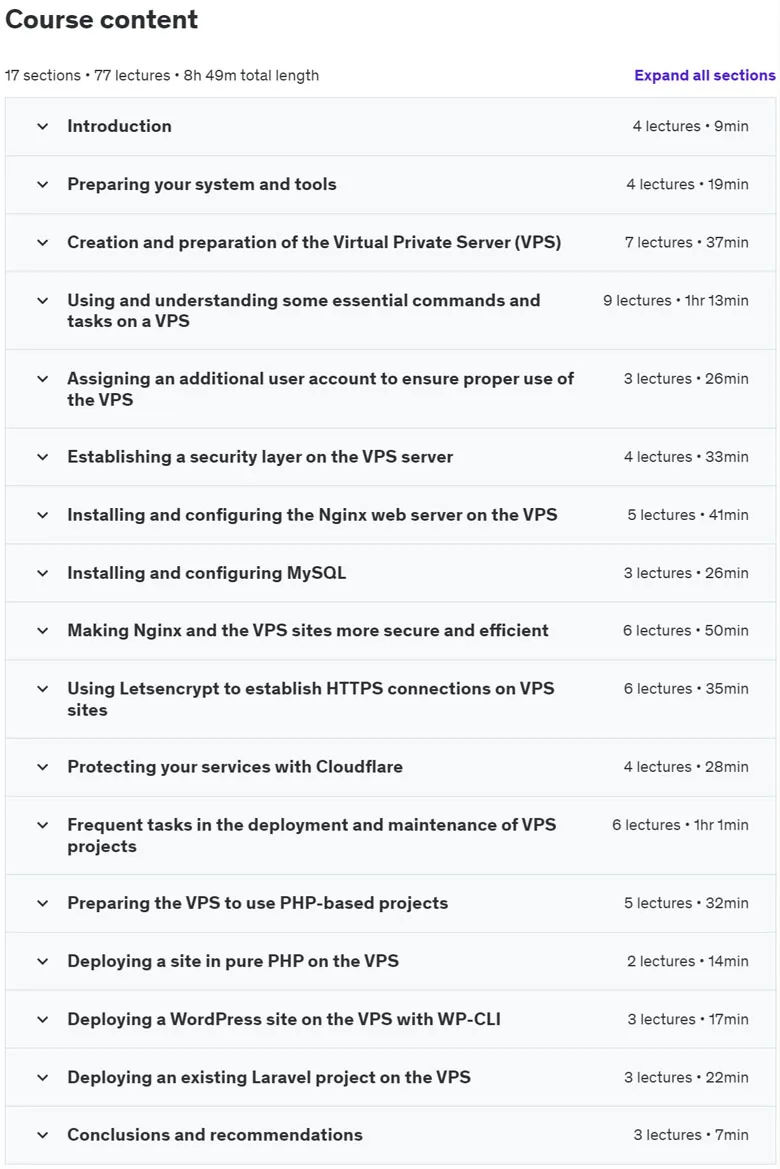 Course content

17 sections • 77 lectures • 8h 49m total length

Expand all sections

Introduction 4 lectures • 9min

Preparing your system and tools 4 lectures • 19min

Creation and preparation of the Virtual Private Server (VPS) 7 lectures • 37min

Using and understanding some essential commands and tasks on a VPS 9 lectures • 1hr 13min

Assigning an additional user account to ensure proper use of the VPS 3 lectures • 26min

Establishing a security layer on the VPS server 4 lectures • 33min

Installing and configuring the Nginx web server on the VPS 5 lectures • 41min

Installing and configuring MySQL 3 lectures • 26min

Making Nginx and the VPS sites more secure and efficient 6 lectures • 50min

Using Letsencrypt to establish HTTPS connections on VPS sites 6 lectures • 35min

Protecting your services with Cloudflare 4 lectures • 28min

Frequent tasks in the deployment and maintenance of VPS projects 6 lectures • 1hr 1min

Preparing the VPS to use PHP-based projects 5 lectures • 32min

Deploying a site in pure PHP on the VPS 2 lectures • 14min

Deploying a WordPress site on the VPS with WP-CLI 3 lectures • 17min

Deploying an existing Laravel project on the VPS 3 lectures • 22min

Conclusions and recommendations 3 lectures • 7min